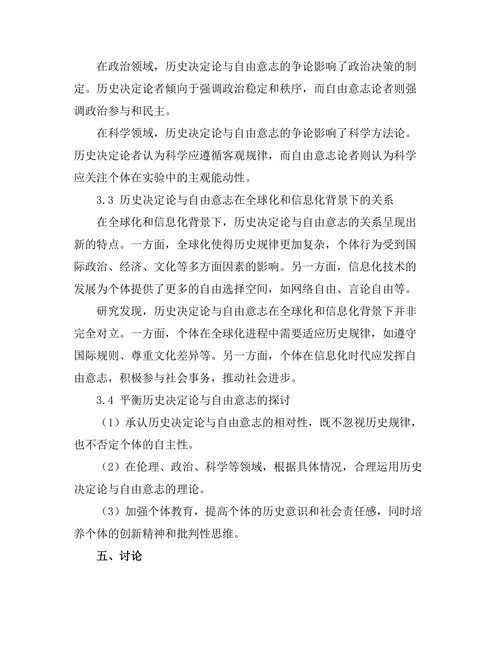 在政治领域，历史决定论与自由意志的争论影响了政治决策的制定。历史决定论者倾向于强调政治稳定和秩序，而自由意志论者则强调政治参与和民主。

在科学领域，历史决定论与自由意志的争论影响了科学方法论。历史决定论者认为科学应遵循客观规律，而自由意志论者则认为科学应关注个体在实验中的主观能动性。

3.3 历史决定论与自由意志在全球化和信息化背景下的关系

在全球化和信息化背景下，历史决定论与自由意志的关系呈现出新的特点。一方面，全球化使得历史规律更加复杂，个体行为受到国际政治、经济、文化等多方面因素的影响。另一方面，信息化技术的发展为个体提供了更多的自由选择空间，如网络自由、言论自由等。

研究发现，历史决定论与自由意志在全球化和信息化背景下并非完全对立。一方面，个体在全球化进程中需要适应历史规律，如遵守国际规则、尊重文化差异等。另一方面，个体在信息化时代应发挥自由意志，积极参与社会事务，推动社会进步。

3.4 平衡历史决定论与自由意志的探讨

（1）承认历史决定论与自由意志的相对性，既不忽视历史规律，也不否定个体的自主性。

（2）在伦理、政治、科学等领域，根据具体情况，合理运用历史决定论与自由意志的理论。

（3）加强个体教育，提高个体的历史意识和社会责任感，同时培养个体的创新精神和批判性思维。

五、讨论